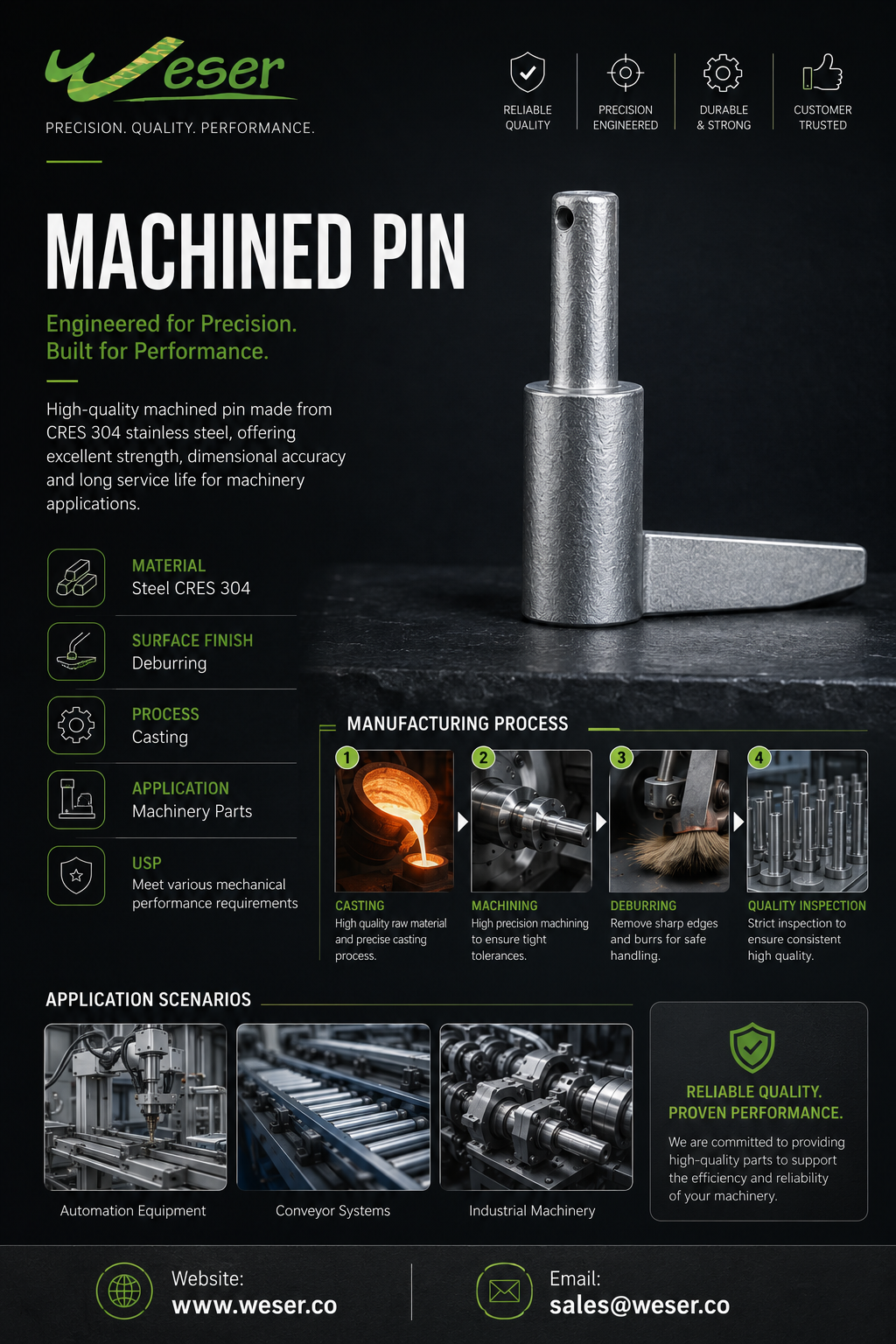 Weser

PRECISION. QUALITY. PERFORMANCE.

RELIABLE QUALITY

PRECISION ENGINEERED

DURABLE & STRONG

CUSTOMER TRUSTED

MACHINED PIN

Engineered for Precision.
Built for Performance.

High-quality machined pin made from CRES 304 stainless steel, offering excellent strength, dimensional accuracy and long service life for machinery applications.

MATERIAL
Steel CRES 304

SURFACE FINISH
Deburring

PROCESS
Casting

APPLICATION
Machinery Parts

USP
Meet various mechanical performance requirements

MANUFACTURING PROCESS

1
CASTING
High quality raw material and precise casting process.

2
MACHINING
High precision machining to ensure tight tolerances.

3
DEBURRING
Remove sharp edges and burrs for safe handling.

4
QUALITY INSPECTION
Strict inspection to ensure consistent high quality.

APPLICATION SCENARIOS

Automation Equipment

Conveyor Systems

Industrial Machinery

RELIABLE QUALITY.
PROVEN PERFORMANCE.

We are committed to providing high-quality parts to support the efficiency and reliability of your machinery.

Website:
www.weser.co

Email:
sales@weser.co